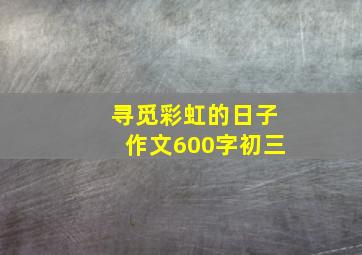 寻觅彩虹的日子
作文600字初三